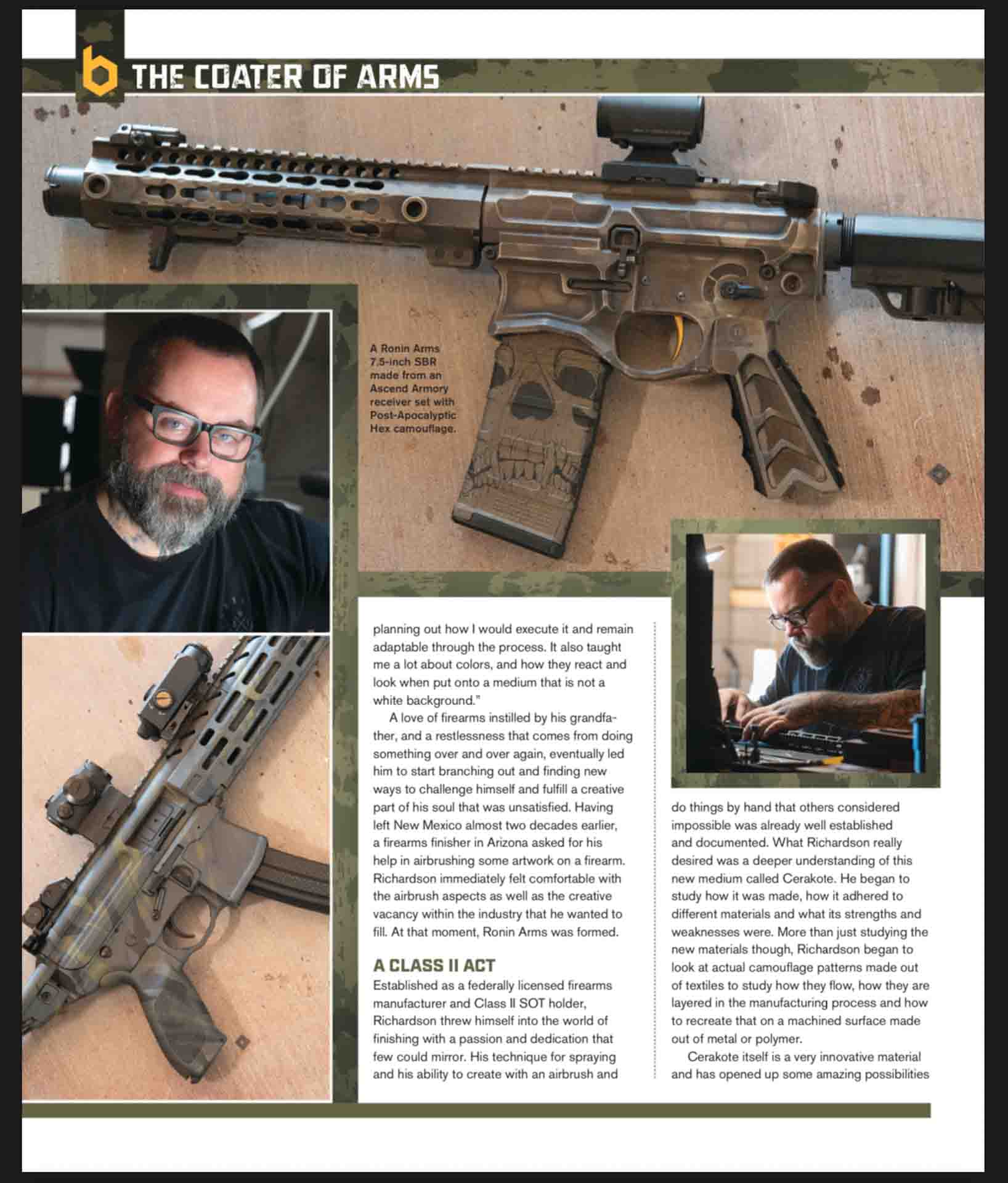 b THE COATER OF ARMS

A Ronin Arms 7.5-inch SBR made from an Ascend Armory receiver set with Post-Apocalyptic Hex camouflage.

planning out how I would execute it and remain adaptable through the process. It also taught me a lot about colors, and how they react and look when put onto a medium that is not a white background."

A love of firearms instilled by his grandfather, and a restlessness that comes from doing something over and over again, eventually led him to start branching out and finding new ways to challenge himself and fulfill a creative part of his soul that was unsatisfied. Having left New Mexico almost two decades earlier, a firearms finisher in Arizona asked for his help in airbrushing some artwork on a firearm. Richardson immediately felt comfortable with the airbrush aspects as well as the creative vacancy within the industry that he wanted to fill. At that moment, Ronin Arms was formed.

A CLASS II ACT

Established as a federally licensed firearms manufacturer and Class II SOT holder, Richardson threw himself into the world of finishing with a passion and dedication that few could mirror. His technique for spraying and his ability to create with an airbrush and do things by hand that others considered impossible was already well established and documented. What Richardson really desired was a deeper understanding of this new medium called Cerakote. He began to study how it was made, how it adhered to different materials and what its strengths and weaknesses were. More than just studying the new materials though, Richardson began to look at actual camouflage patterns made out of textiles to study how they flow, how they are layered in the manufacturing process and how to recreate that on a machined surface made out of metal or polymer.

Cerakote itself is a very innovative material and has opened up some amazing possibilities